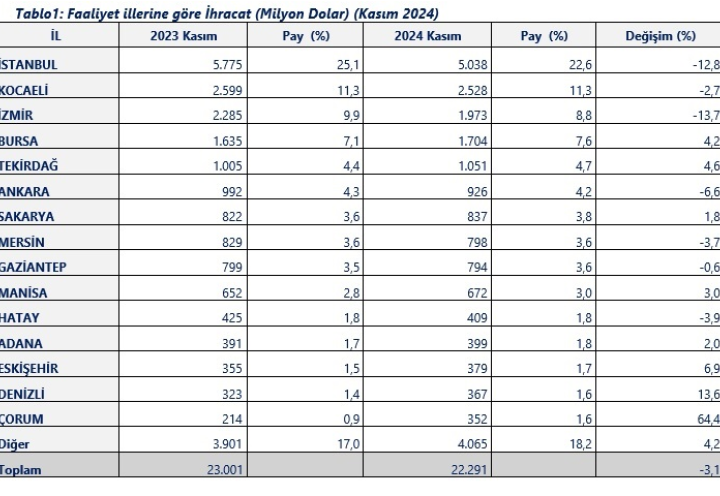 Tablo1: Faaliyet illerine göre İhracat (Milyon Dolar) (Kasım 2024)

| İL | 2023 Kasım | Pay (%) | 2024 Kasım | Pay (%) | Değişim (%) |
|---|---|---|---|---|---|
| İSTANBUL | 5.775 | 25,1 | 5.038 | 22,6 | -12,8 |
| KOCAELİ | 2.599 | 11,3 | 2.528 | 11,3 | -2,7 |
| İZMİR | 2.285 | 9,9 | 1.973 | 8,8 | -13,7 |
| BURSA | 1.635 | 7,1 | 1.704 | 7,6 | 4,2 |
| TEKİRDAĞ | 1.005 | 4,4 | 1.051 | 4,7 | 4,6 |
| ANKARA | 992 | 4,3 | 926 | 4,2 | -6,6 |
| SAKARYA | 822 | 3,6 | 837 | 3,8 | 1,8 |
| MERSİN | 829 | 3,6 | 798 | 3,6 | -3,7 |
| GAZİANTEP | 799 | 3,5 | 794 | 3,6 | -0,6 |
| MANİSA | 652 | 2,8 | 672 | 3,0 | 3,0 |
| HATAY | 425 | 1,8 | 409 | 1,8 | -3,9 |
| ADANA | 391 | 1,7 | 399 | 1,8 | 2,0 |
| ESKİŞEHİR | 355 | 1,5 | 379 | 1,7 | 6,9 |
| DENİZLİ | 323 | 1,4 | 367 | 1,6 | 13,6 |
| ÇORUM | 214 | 0,9 | 352 | 1,6 | 64,4 |
| Diğer | 3.901 | 17,0 | 4.065 | 18,2 | 4,2 |
| Toplam | 23.001 | | 22.291 | | -3,1 |